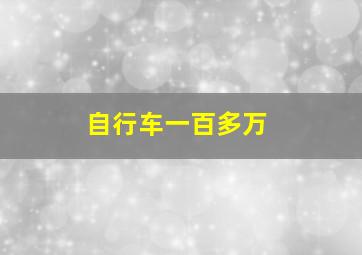 自行车一百多万